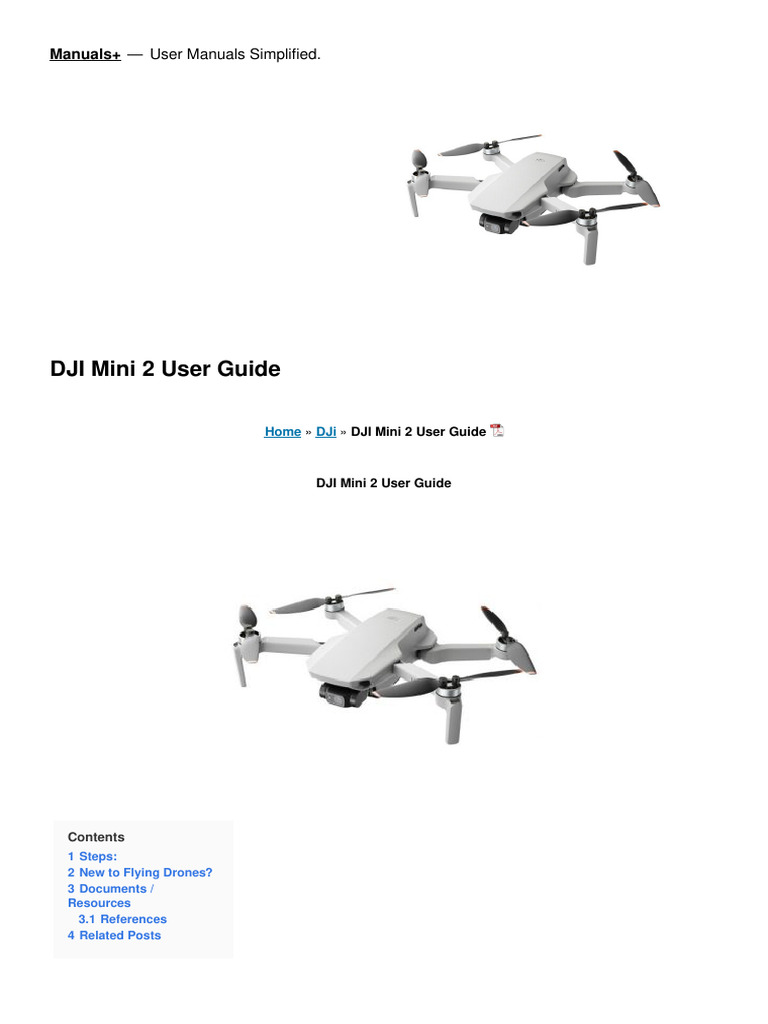 Manuals+ — User Manuals Simplified.

DJI Mini 2 User Guide

Home » DJi » DJI Mini 2 User Guide

DJI Mini 2 User Guide

Contents
1 Steps:
2 New to Flying Drones?
3 Documents / Resources
3.1 References
4 Related Posts